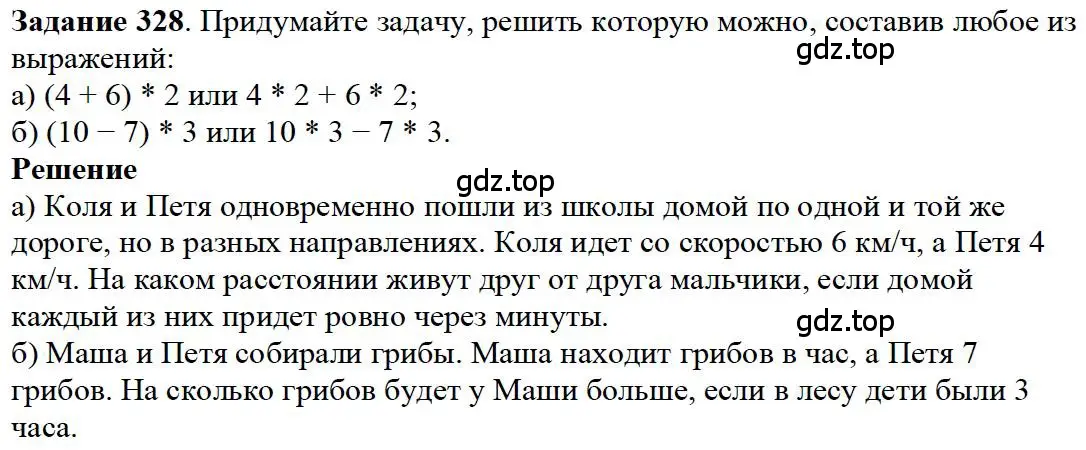 **Задание 328**. Придумайте задачу, решить которую можно, составив любое из выражений:
gdz.top
а) (4 + 6) * 2 или 4 * 2 + 6 * 2;
б) (10 − 7) * 3 или 10 * 3 − 7 * 3.
**Решение**
gdz.top
а) Коля и Петя одновременно пошли из школы домой по одной и той же дороге, но в разных направлениях. Коля идет со скоростью 6 км/ч, а Петя 4 км/ч. На каком расстоянии живут друг от друга мальчики, если домой каждый из них придет ровно через минуты.
gdz.top
б) Маша и Петя собирали грибы. Маша находит грибов в час, а Петя 7 грибов. На сколько грибов будет у Маши больше, если в лесу дети были 3 часа.